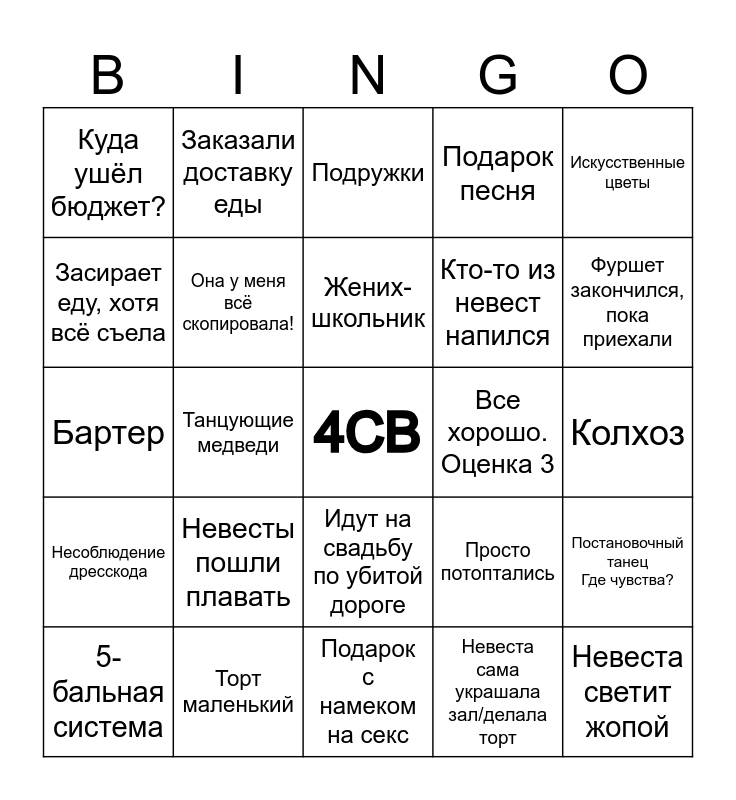 | B | I | N | G | O |
|---|---|---|---|---|
| Куда ушёл бюджет? | Заказали доставку еды | Подружки | Подарок песня | Искусственные цветы |
| Засирает еду, хотя всё съела | Она у меня всё скопировала! | Жених-школьник | Кто-то из невест напился | Фуршет закончился, пока приехали |
| Бартер | Танцующие медведи | 4СВ | Все хорошо. Оценка 3 | Колхоз |
| Несоблюдение дресскода | Невесты пошли плавать | Идут на свадьбу по убитой дороге | Просто потоптались | Постановочный танец Где чувства? |
| 5-бальная система | Торт маленький | Подарок с намеком на секс | Невеста сама украшала зал/делала торт | Невеста светит жопой |